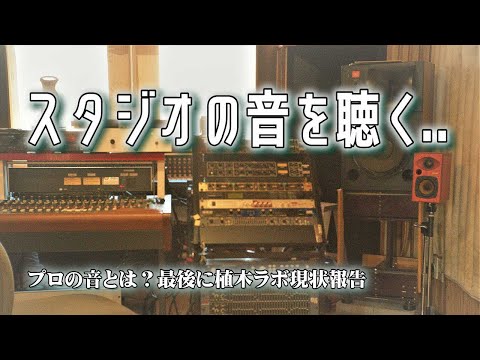 スタジオの音を聴く..

プロの音とは？最後に植木ラボ現状報告